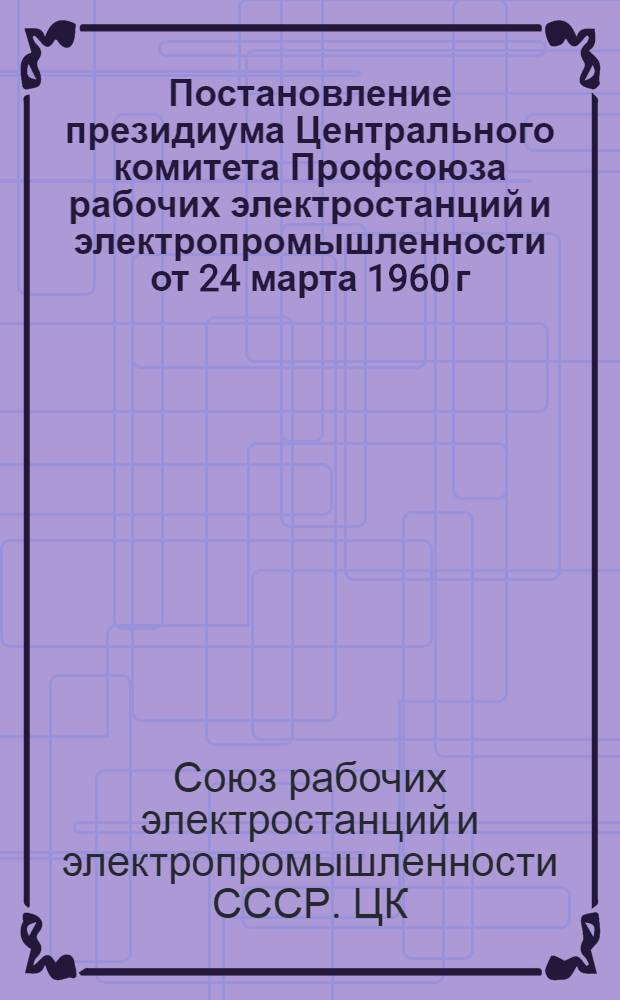 Постановление президиума Центрального комитета Профсоюза рабочих электростанций и электропромышленности от 24 марта 1960 г

Союз рабочих электростанций и электропромышленности СССР. ЦК